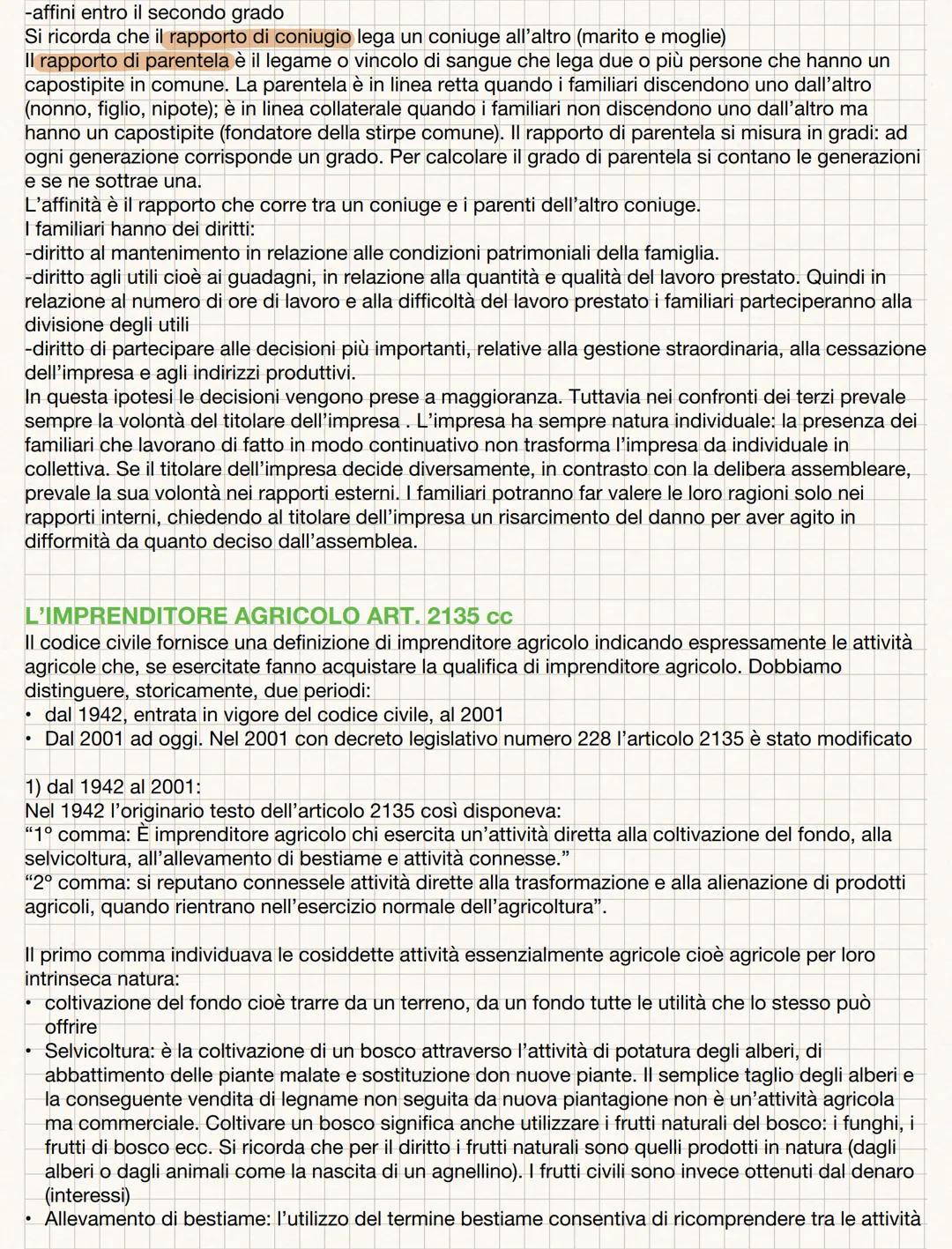 -affini entro il secondo grado
Si ricorda che il rapporto di coniugio lega un coniuge all'altro (marito e moglie)
Il rapporto di parentela è il legame o vincolo di sangue che lega due o più persone che hanno un capostipite in comune. La parentela è in linea retta quando i familiari discendono uno dall'altro (nonno, figlio, nipote); è in linea collaterale quando i familiari non discendono uno dall'altro ma hanno un capostipite (fondatore della stirpe comune). Il rapporto di parentela si misura in gradi: ad ogni generazione corrisponde un grado. Per calcolare il grado di parentela si contano le generazioni e se ne sottrae una.
L'affinità è il rapporto che corre tra un coniuge e i parenti dell'altro coniuge.
I familiari hanno dei diritti:
-diritto al mantenimento in relazione alle condizioni patrimoniali della famiglia.
-diritto agli utili cioè ai guadagni, in relazione alla quantità e qualità del lavoro prestato. Quindi in relazione al numero di ore di lavoro e alla difficoltà del lavoro prestato i familiari parteciperanno alla divisione degli utili
-diritto di partecipare alle decisioni più importanti, relative alla gestione straordinaria, alla cessazione dell'impresa e agli indirizzi produttivi.
In questa ipotesi le decisioni vengono prese a maggioranza. Tuttavia nei confronti dei terzi prevale sempre la volontà del titolare dell'impresa . L'impresa ha sempre natura individuale: la presenza dei familiari che lavorano di fatto in modo continuativo non trasforma l'impresa da individuale in collettiva. Se il titolare dell'impresa decide diversamente, in contrasto con la delibera assembleare, prevale la sua volontà nei rapporti esterni. I familiari potranno far valere le loro ragioni solo nei rapporti interni, chiedendo al titolare dell'impresa un risarcimento del danno per aver agito in difformità da quanto deciso dall'assemblea.

L'IMPRENDITORE AGRICOLO ART. 2135 cc
Il codice civile fornisce una definizione di imprenditore agricolo indicando espressamente le attività agricole che, se esercitate fanno acquistare la qualifica di imprenditore agricolo. Dobbiamo distinguere, storicamente, due periodi:
• dal 1942, entrata in vigore del codice civile, al 2001
• Dal 2001 ad oggi. Nel 2001 con decreto legislativo numero 228 l'articolo 2135 è stato modificato

1) dal 1942 al 2001:
Nel 1942 l'originario testo dell'articolo 2135 così disponeva:
"1° comma: È imprenditore agricolo chi esercita un'attività diretta alla coltivazione del fondo, alla selvicoltura, all'allevamento di bestiame e attività connesse."
"2° comma: si reputano connessele attività dirette alla trasformazione e alla alienazione di prodotti agricoli, quando rientrano nell'esercizio normale dell'agricoltura".

Il primo comma individuava le cosiddette attività essenzialmente agricole cioè agricole per loro intrinseca natura:
• coltivazione del fondo cioè trarre da un terreno, da un fondo tutte le utilità che lo stesso può offrire
• Selvicoltura: è la coltivazione di un bosco attraverso l'attività di potatura degli alberi, di abbattimento delle piante malate e sostituzione don nuove piante. Il semplice taglio degli alberi e la conseguente vendita di legname non seguita da nuova piantagione non è un'attività agricola ma commerciale. Coltivare un bosco significa anche utilizzare i frutti naturali del bosco: i funghi, i frutti di bosco ecc. Si ricorda che per il diritto i frutti naturali sono quelli prodotti in natura (dagli alberi o dagli animali come la nascita di un agnellino). I frutti civili sono invece ottenuti dal denaro (interessi)
• Allevamento di bestiame: l'utilizzo del termine bestiame consentiva di ricomprendere tra le attività